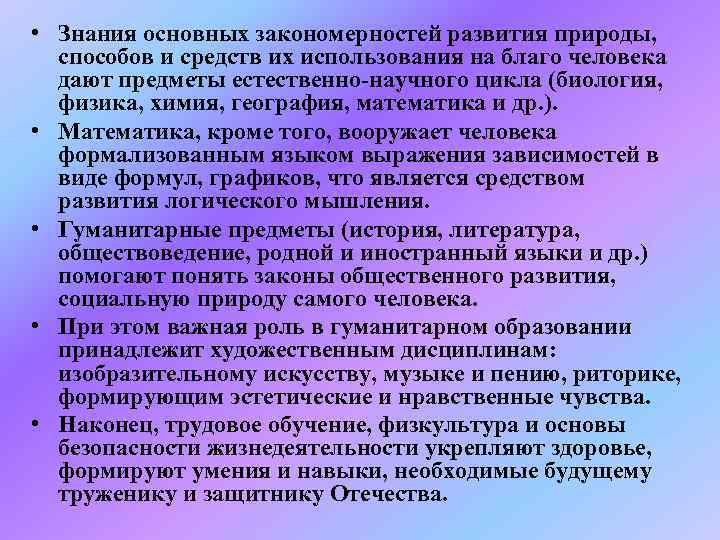 • Знания основных закономерностей развития природы, способов и средств их использования на благо человека дают предметы естественно-научного цикла (биология, физика, химия, география, математика и др.).

• Математика, кроме того, вооружает человека формализованным языком выражения зависимостей в виде формул, графиков, что является средством развития логического мышления.

• Гуманитарные предметы (история, литература, обществоведение, родной и иностранный языки и др.) помогают понять законы общественного развития, социальную природу самого человека.

• При этом важная роль в гуманитарном образовании принадлежит художественным дисциплинам: изобразительному искусству, музыке и пению, риторике, формирующим эстетические и нравственные чувства.

• Наконец, трудовое обучение, физкультура и основы безопасности жизнедеятельности укрепляют здоровье, формируют умения и навыки, необходимые будущему труженику и защитнику Отечества.